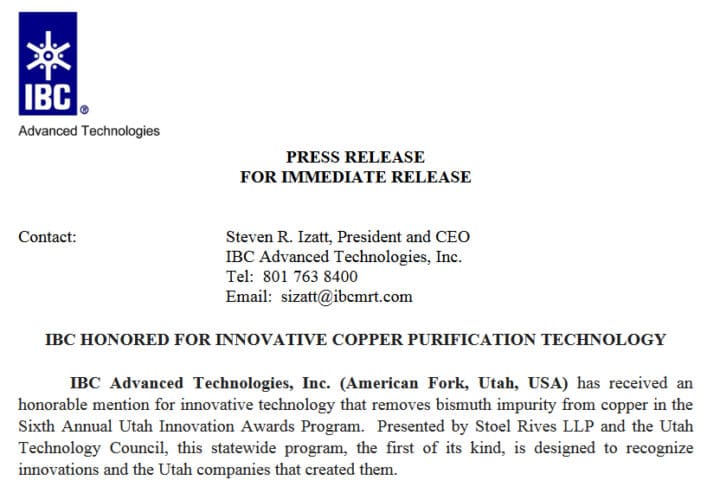 IBC®
Advanced Technologies

PRESS RELEASE
FOR IMMEDIATE RELEASE

Contact: Steven R. Izatt, President and CEO
IBC Advanced Technologies, Inc.
Tel: 801 763 8400
Email: sizatt@ibcmrt.com

IBC HONORED FOR INNOVATIVE COPPER PURIFICATION TECHNOLOGY

IBC Advanced Technologies, Inc. (American Fork, Utah, USA) has received an honorable mention for innovative technology that removes bismuth impurity from copper in the Sixth Annual Utah Innovation Awards Program. Presented by Stoel Rives LLP and the Utah Technology Council, this statewide program, the first of its kind, is designed to recognize innovations and the Utah companies that created them.